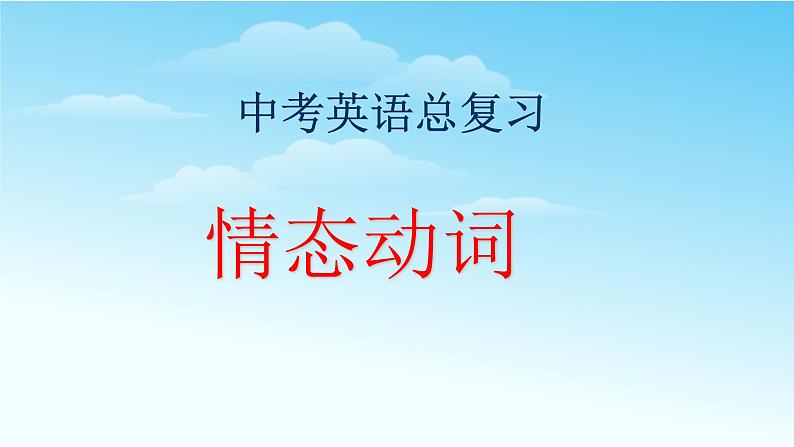 中考英语总复习

情态动词